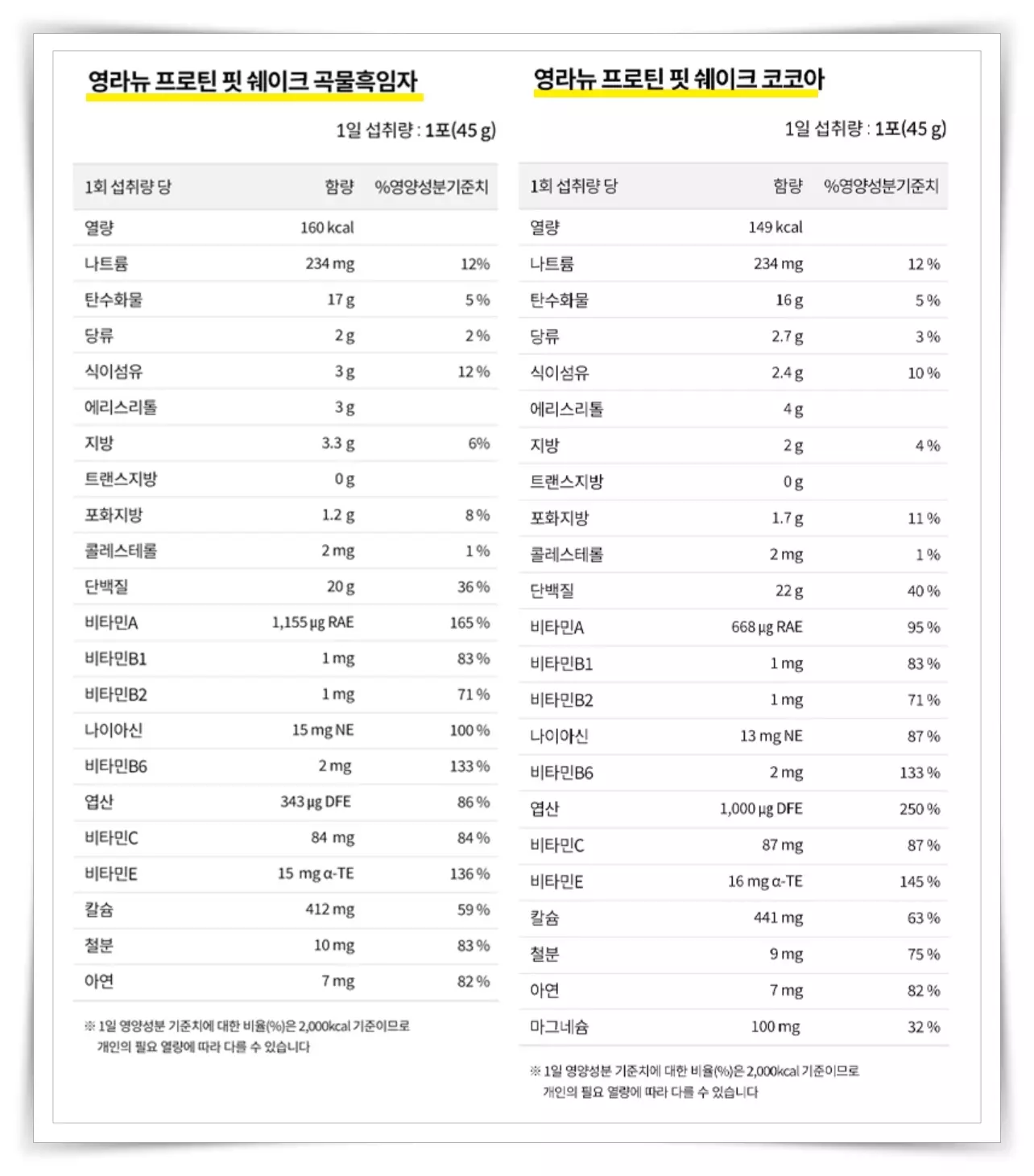 영라뉴 프로틴 핏 쉐이크 곡물흑임자

1일 섭취량 : 1포(45 g)

| 1회 섭취량 당 | 함량 | %영양성분기준치 |
|---|---|---|
| 열량 | 160 kcal | |
| 나트륨 | 234 mg | 12% |
| 탄수화물 | 17 g | 5 % |
| 당류 | 2 g | 2 % |
| 식이섬유 | 3 g | 12 % |
| 에리스리톨 | 3 g | |
| 지방 | 3.3 g | 6% |
| 트랜스지방 | 0 g | |
| 포화지방 | 1.2 g | 8 % |
| 콜레스테롤 | 2 mg | 1 % |
| 단백질 | 20 g | 36 % |
| 비타민A | 1,155 μg RAE | 165 % |
| 비타민B1 | 1 mg | 83 % |
| 비타민B2 | 1 mg | 71 % |
| 나이아신 | 15 mg NE | 100 % |
| 비타민B6 | 2 mg | 133 % |
| 엽산 | 343 μg DFE | 86 % |
| 비타민C | 84 mg | 84 % |
| 비타민E | 15 mg α-TE | 136 % |
| 칼슘 | 412 mg | 59 % |
| 철분 | 10 mg | 83 % |
| 아연 | 7 mg | 82 % |

※ 1일 영양성분 기준치에 대한 비율(%)은 2,000kcal 기준이므로 개인의 필요 열량에 따라 다를 수 있습니다

영라뉴 프로틴 핏 쉐이크 코코아

1일 섭취량 : 1포(45 g)

| 1회 섭취량 당 | 함량 | %영양성분기준치 |
|---|---|---|
| 열량 | 149 kcal | |
| 나트륨 | 234 mg | 12 % |
| 탄수화물 | 16 g | 5 % |
| 당류 | 2.7 g | 3 % |
| 식이섬유 | 2.4 g | 10 % |
| 에리스리톨 | 4 g | |
| 지방 | 2 g | 4 % |
| 트랜스지방 | 0 g | |
| 포화지방 | 1.7 g | 11 % |
| 콜레스테롤 | 2 mg | 1 % |
| 단백질 | 22 g | 40 % |
| 비타민A | 668 μg RAE | 95 % |
| 비타민B1 | 1 mg | 83 % |
| 비타민B2 | 1 mg | 71 % |
| 나이아신 | 13 mg NE | 87 % |
| 비타민B6 | 2 mg | 133 % |
| 엽산 | 1,000 μg DFE | 250 % |
| 비타민C | 87 mg | 87 % |
| 비타민E | 16 mg α-TE | 145 % |
| 칼슘 | 441 mg | 63 % |
| 철분 | 9 mg | 75 % |
| 아연 | 7 mg | 82 % |
| 마그네슘 | 100 mg | 32 % |

※ 1일 영양성분 기준치에 대한 비율(%)은 2,000kcal 기준이므로 개인의 필요 열량에 따라 다를 수 있습니다